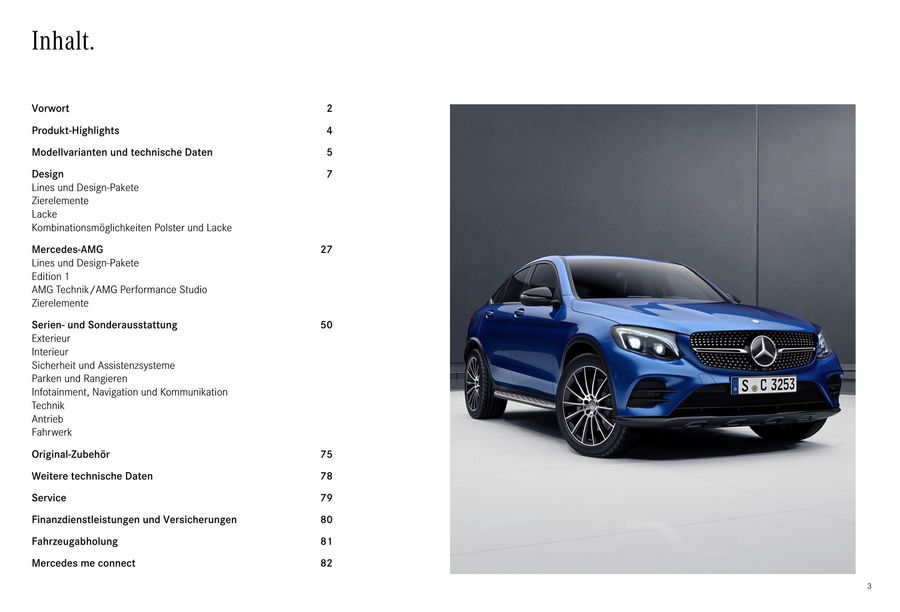 Inhalt.

Vorwort 2

Produkt-Highlights 4

Modellvarianten und technische Daten 5

Design 7
Lines und Design-Pakete
Zierelemente
Lacke
Kombinationsmöglichkeiten Polster und Lacke

Mercedes-AMG 27
Lines und Design-Pakete
Edition 1
AMG Technik/AMG Performance Studio
Zierelemente

Serien- und Sonderausstattung 50
Exterieur
Interieur
Sicherheit und Assistenzsysteme
Parken und Rangieren
Infotainment, Navigation und Kommunikation
Technik
Antrieb
Fahrwerk

Original-Zubehör 75

Weitere technische Daten 78

Service 79

Finanzdienstleistungen und Versicherungen 80

Fahrzeugabholung 81

Mercedes me connect 82

S C 3253

3